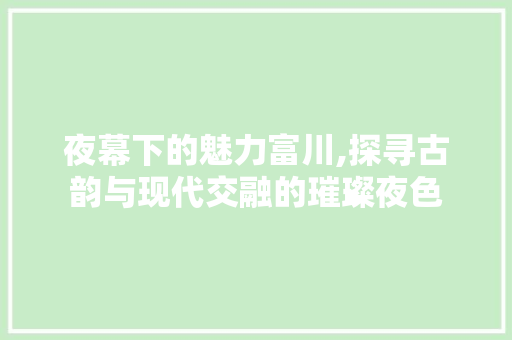 夜幕下的魅力富川,探寻古韵与现代交融的璀璨夜色